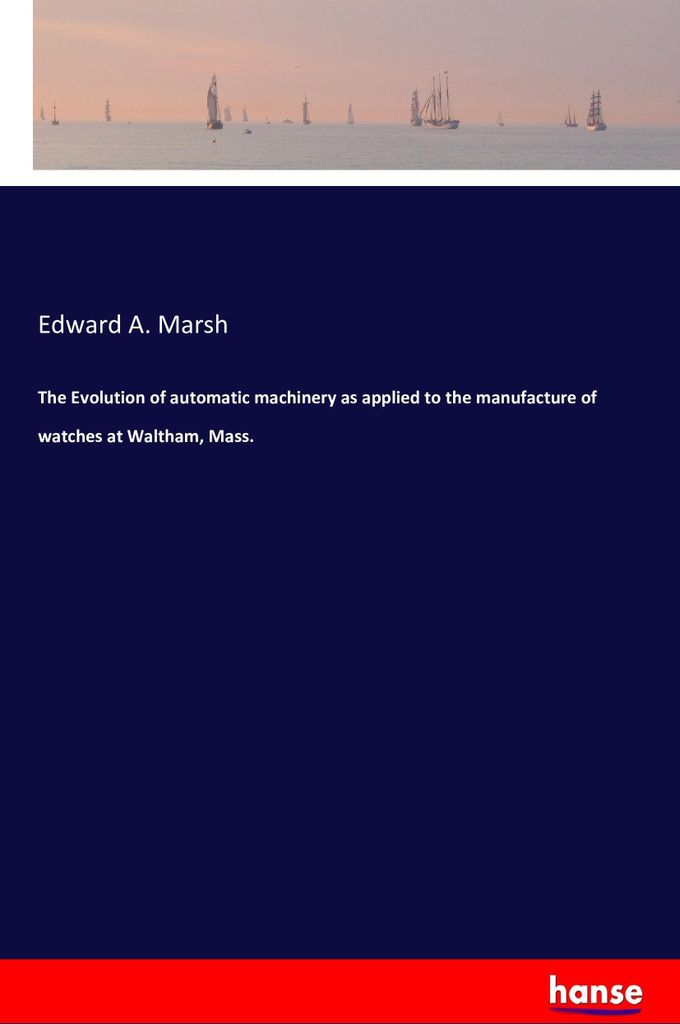 Edward A. Marsh

The Evolution of automatic machinery as applied to the manufacture of watches at Waltham, Mass.

hanse